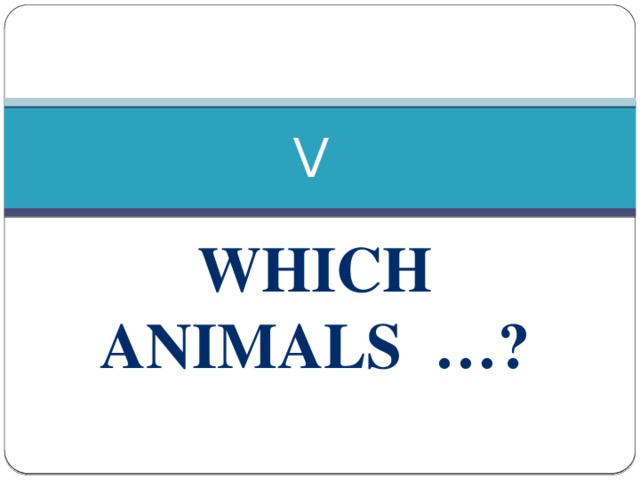 V

WHICH ANIMALS …?